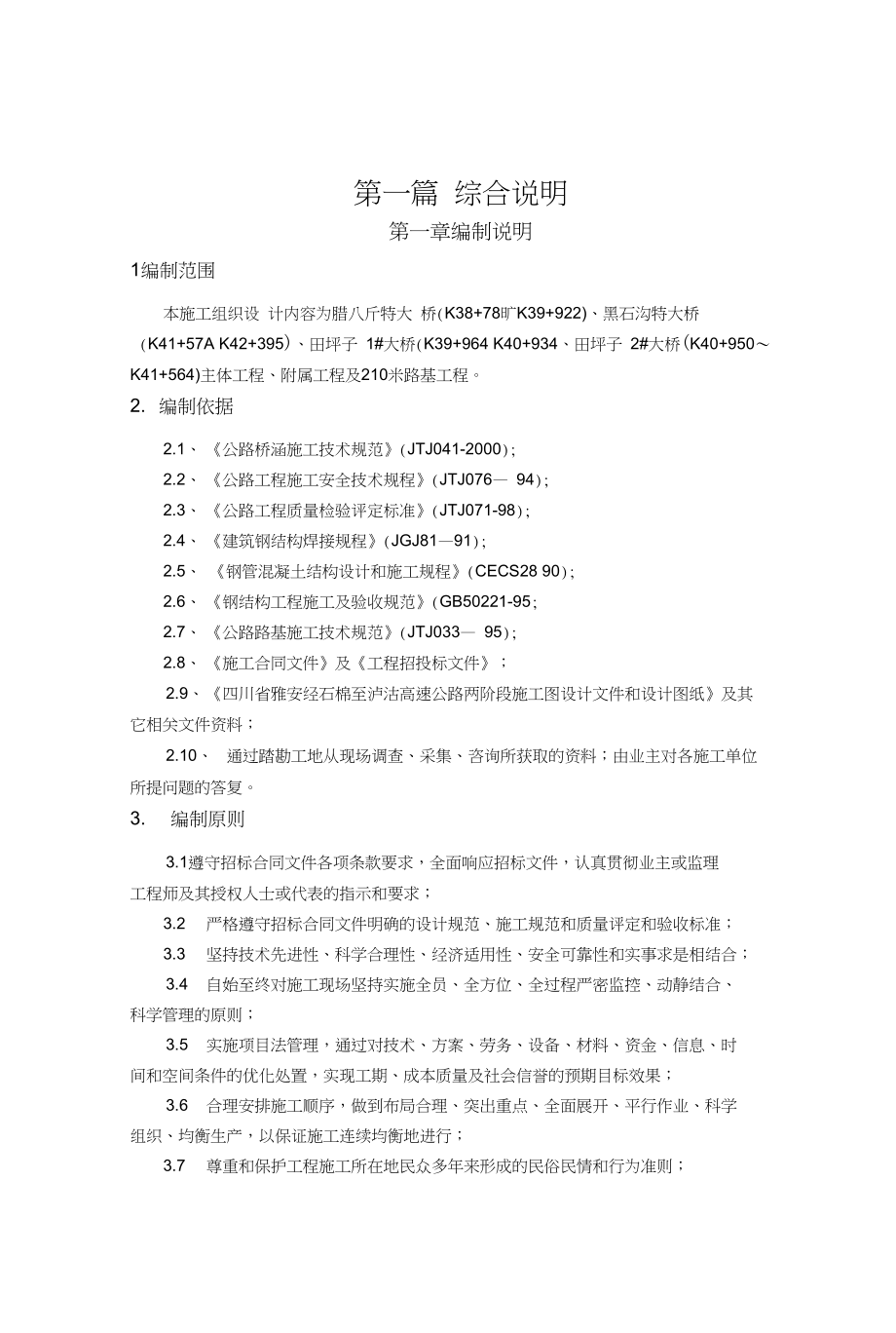 第一篇 综合说明

第一章编制说明

1编制范围

本施工组织设 计内容为腊八斤特大 桥(K38+78旷K39+922)、黑石沟特大桥（K41+57A K42+395）、田坪子 1#大桥(K39+964 K40+934、田坪子 2#大桥(K40+950～K41+564)主体工程、附属工程及210米路基工程。

2. 编制依据

2.1、《公路桥涵施工技术规范》(JTJ041-2000)；

2.2、《公路工程施工安全技术规程》(JTJ076— 94)；

2.3、《公路工程质量检验评定标准》(JTJ071-98)；

2.4、《建筑钢结构焊接规程》(JGJ81—91)；

2.5、《钢管混凝土结构设计和施工规程》(CECS28 90)；

2.6、《钢结构工程施工及验收规范》(GB50221-95；

2.7、《公路路基施工技术规范》(JTJ033— 95)；

2.8、《施工合同文件》及《工程招投标文件》；

2.9、《四川省雅安经石棉至泸沽高速公路两阶段施工图设计文件和设计图纸》及其它相关文件资料；

2.10、 通过踏勘工地从现场调查、采集、咨询所获取的资料；由业主对各施工单位所提问题的答复。

3. 编制原则

3.1遵守招标合同文件各项条款要求，全面响应招标文件，认真贯彻业主或监理工程师及其授权人士或代表的指示和要求；

3.2 严格遵守招标合同文件明确的设计规范、施工规范和质量评定和验收标准；

3.3 坚持技术先进性、科学合理性、经济适用性、安全可靠性和实事求是相结合；

3.4 自始至终对施工现场坚持实施全员、全方位、全过程严密监控、动静结合、科学管理的原则；

3.5 实施项目法管理，通过对技术、方案、劳务、设备、材料、资金、信息、时间和空间条件的优化处置，实现工期、成本质量及社会信誉的预期目标效果；

3.6 合理安排施工顺序，做到布局合理、突出重点、全面展开、平行作业、科学组织、均衡生产，以保证施工连续均衡地进行；

3.7 尊重和保护工程施工所在地民众多年来形成的民俗民情和行为准则；